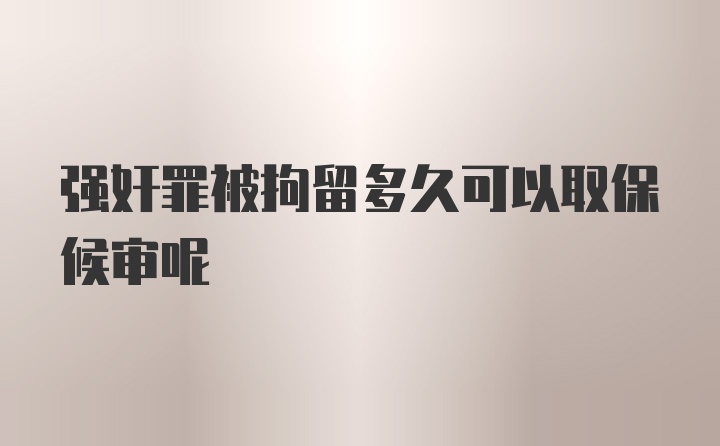 强奸罪被拘留多久可以取保候审呢